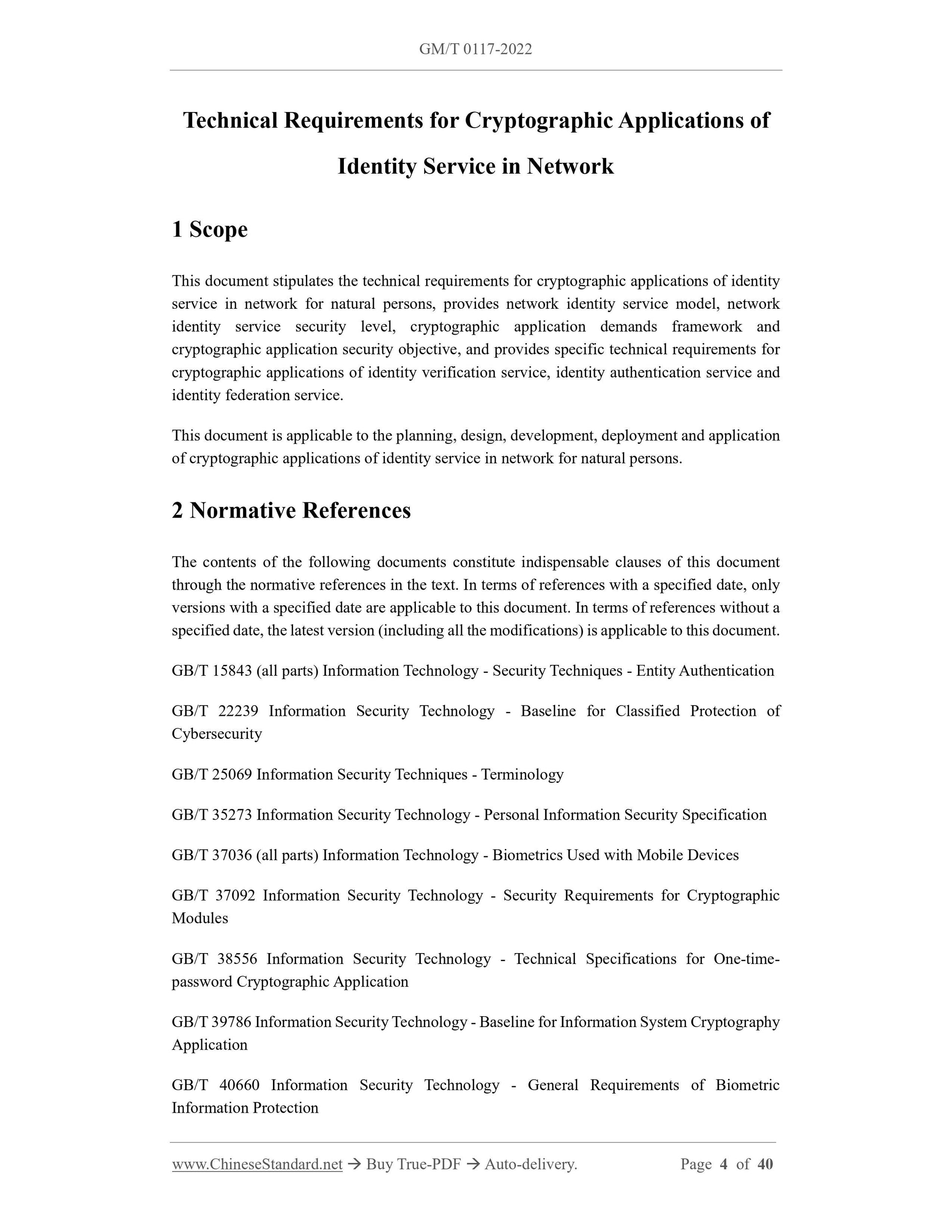 GM/T 0117-2022

Technical Requirements for Cryptographic Applications of Identity Service in Network

1 Scope

This document stipulates the technical requirements for cryptographic applications of identity service in network for natural persons, provides network identity service model, network identity service security level, cryptographic application demands framework and cryptographic application security objective, and provides specific technical requirements for cryptographic applications of identity verification service, identity authentication service and identity federation service.

This document is applicable to the planning, design, development, deployment and application of cryptographic applications of identity service in network for natural persons.

2 Normative References

The contents of the following documents constitute indispensable clauses of this document through the normative references in the text. In terms of references with a specified date, only versions with a specified date are applicable to this document. In terms of references without a specified date, the latest version (including all the modifications) is applicable to this document.

GB/T 15843 (all parts) Information Technology - Security Techniques - Entity Authentication

GB/T 22239 Information Security Technology - Baseline for Classified Protection of Cybersecurity

GB/T 25069 Information Security Techniques - Terminology

GB/T 35273 Information Security Technology - Personal Information Security Specification

GB/T 37036 (all parts) Information Technology - Biometrics Used with Mobile Devices

GB/T 37092 Information Security Technology - Security Requirements for Cryptographic Modules

GB/T 38556 Information Security Technology - Technical Specifications for One-time-password Cryptographic Application

GB/T 39786 Information Security Technology - Baseline for Information System Cryptography Application

GB/T 40660 Information Security Technology - General Requirements of Biometric Information Protection

www.ChineseStandard.net → Buy True-PDF → Auto-delivery. Page 4 of 40